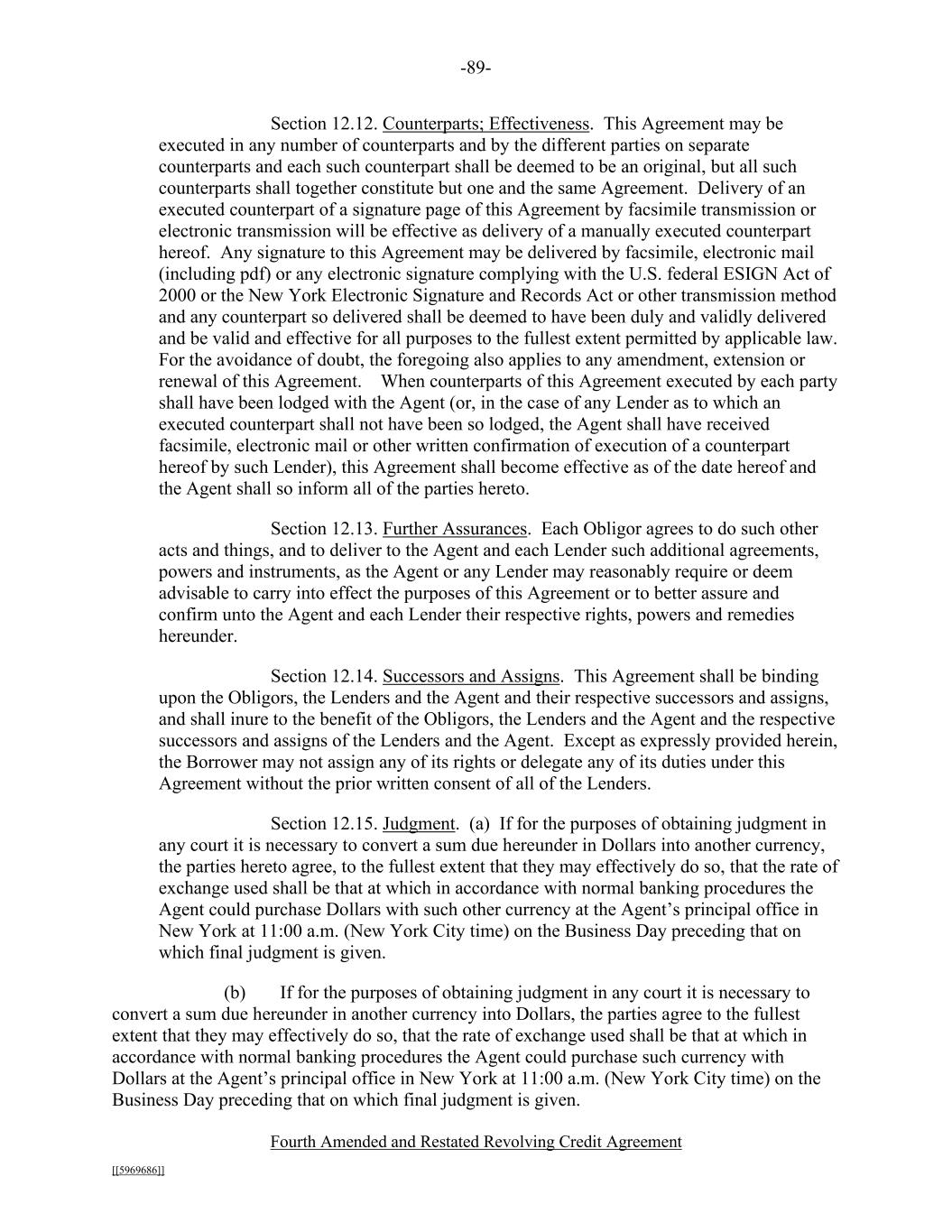 -89-

Section 12.12. Counterparts; Effectiveness. This Agreement may be executed in any number of counterparts and by the different parties on separate counterparts and each such counterpart shall be deemed to be an original, but all such counterparts shall together constitute but one and the same Agreement. Delivery of an executed counterpart of a signature page of this Agreement by facsimile transmission or electronic transmission will be effective as delivery of a manually executed counterpart hereof. Any signature to this Agreement may be delivered by facsimile, electronic mail (including pdf) or any electronic signature complying with the U.S. federal ESIGN Act of 2000 or the New York Electronic Signature and Records Act or other transmission method and any counterpart so delivered shall be deemed to have been duly and validly delivered and be valid and effective for all purposes to the fullest extent permitted by applicable law. For the avoidance of doubt, the foregoing also applies to any amendment, extension or renewal of this Agreement. When counterparts of this Agreement executed by each party shall have been lodged with the Agent (or, in the case of any Lender as to which an executed counterpart shall not have been so lodged, the Agent shall have received facsimile, electronic mail or other written confirmation of execution of a counterpart hereof by such Lender), this Agreement shall become effective as of the date hereof and the Agent shall so inform all of the parties hereto.

Section 12.13. Further Assurances. Each Obligor agrees to do such other acts and things, and to deliver to the Agent and each Lender such additional agreements, powers and instruments, as the Agent or any Lender may reasonably require or deem advisable to carry into effect the purposes of this Agreement or to better assure and confirm unto the Agent and each Lender their respective rights, powers and remedies hereunder.

Section 12.14. Successors and Assigns. This Agreement shall be binding upon the Obligors, the Lenders and the Agent and their respective successors and assigns, and shall inure to the benefit of the Obligors, the Lenders and the Agent and the respective successors and assigns of the Lenders and the Agent. Except as expressly provided herein, the Borrower may not assign any of its rights or delegate any of its duties under this Agreement without the prior written consent of all of the Lenders.

Section 12.15. Judgment. (a) If for the purposes of obtaining judgment in any court it is necessary to convert a sum due hereunder in Dollars into another currency, the parties hereto agree, to the fullest extent that they may effectively do so, that the rate of exchange used shall be that at which in accordance with normal banking procedures the Agent could purchase Dollars with such other currency at the Agent's principal office in New York at 11:00 a.m. (New York City time) on the Business Day preceding that on which final judgment is given.

(b) If for the purposes of obtaining judgment in any court it is necessary to convert a sum due hereunder in another currency into Dollars, the parties agree to the fullest extent that they may effectively do so, that the rate of exchange used shall be that at which in accordance with normal banking procedures the Agent could purchase such currency with Dollars at the Agent's principal office in New York at 11:00 a.m. (New York City time) on the Business Day preceding that on which final judgment is given.

Fourth Amended and Restated Revolving Credit Agreement

[[5969686]]